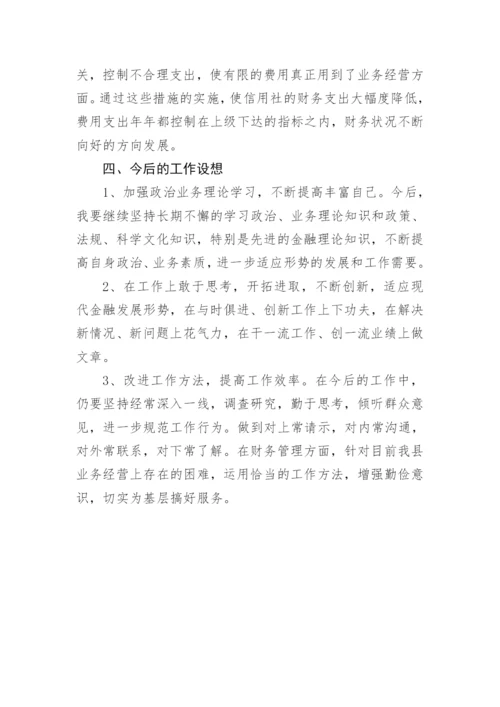 关，控制不合理支出，使有限的费用真正用到了业务经营方面。通过这些措施的实施，使信用社的财务支出大幅度降低，费用支出年年都控制在上级下达的指标之内，财务状况不断向好的方向发展。

四、今后的工作设想

1、加强政治业务理论学习，不断提高丰富自己。今后，我要继续坚持长期不懈的学习政治、业务理论知识和政策、法规、科学文化知识，特别是先进的金融理论知识，不断提高自身政治、业务素质，进一步适应形势的发展和工作需要。

2、在工作上敢于思考，开拓进取，不断创新，适应现代金融发展形势，在与时俱进、创新工作上下功夫，在解决新情况、新问题上花气力，在干一流工作、创一流业绩上做文章。

3、改进工作方法，提高工作效率。在今后的工作中，仍要坚持经常深入一线，调查研究，勤于思考，倾听群众意见，进一步规范工作行为。做到对上常请示，对内常沟通，对外常联系，对下常了解。在财务管理方面，针对目前我县业务经营上存在的困难，运用恰当的工作方法，增强勤俭意识，切实为基层搞好服务。